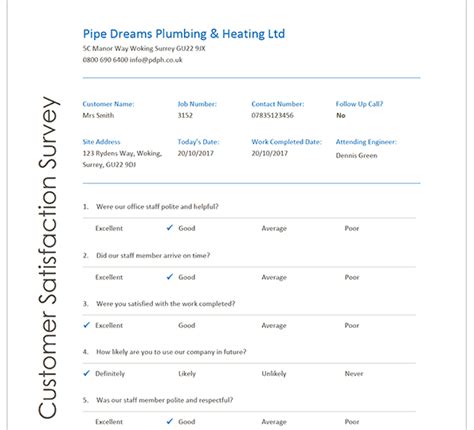 Customer Satisfaction Survey

Pipe Dreams Plumbing & Heating Ltd
5C Manor Way Woking Surrey GU22 9JX
0800 690 6400 info@pdph.co.uk

Customer Name:
Mrs Smith

Job Number:
3152

Contact Number:
07835123456

Follow Up Call?
No

Site Address
123 Rydens Way, Woking, Surrey, GU22 9DJ

Today's Date:
20/10/2017

Work Completed Date:
20/10/2017

Attending Engineer:
Dennis Green

1. Were our office staff polite and helpful?

Excellent ✓ Good Average Poor

2. Did our staff member arrive on time?

Excellent ✓ Good Average Poor

3. Were you satisfied with the work completed?

✓ Excellent Good Average Poor

4. How likely are you to use our company in future?

✓ Definitely Likely Unlikely Never

5. Was our staff member polite and respectful?

Excellent ✓ Good Average Poor